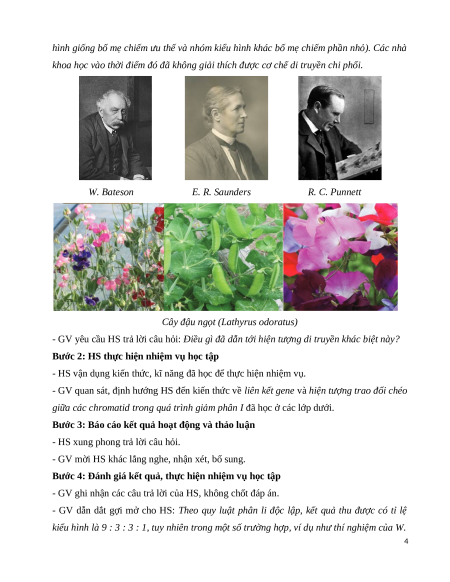 hình giống bố mẹ chiếm ưu thế và nhóm kiểu hình khác bố mẹ chiếm phần nhỏ). Các nhà khoa học vào thời điểm đó đã không giải thích được cơ chế di truyền chi phối.

W. Bateson

E. R. Saunders

R. C. Punnett

Cây đậu ngọt (Lathyrus odoratus)

- GV yêu cầu HS trả lời câu hỏi: Điều gì đã dẫn tới hiện tượng di truyền khác biệt này?

Bước 2: HS thực hiện nhiệm vụ học tập

- HS vận dụng kiến thức, kĩ năng đã học để thực hiện nhiệm vụ.

- GV quan sát, định hướng HS đến kiến thức về liên kết gene và hiện tượng trao đổi chéo giữa các chromatid trong quá trình giảm phân I đã học ở các lớp dưới.

Bước 3: Báo cáo kết quả hoạt động và thảo luận

- HS xung phong trả lời câu hỏi.

- GV mời HS khác lắng nghe, nhận xét, bổ sung.

Bước 4: Đánh giá kết quả, thực hiện nhiệm vụ học tập

- GV ghi nhận các câu trả lời của HS, không chốt đáp án.

- GV dẫn dắt gợi mở cho HS: Theo quy luật phân li độc lập, kết quả thu được có tỉ lệ kiểu hình là 9 : 3 : 3 : 1, tuy nhiên trong một số trường hợp, ví dụ như thí nghiệm của W.

4